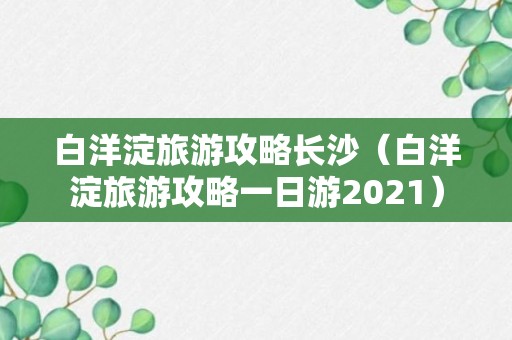 白洋淀旅游攻略长沙（白洋淀旅游攻略一日游2021）